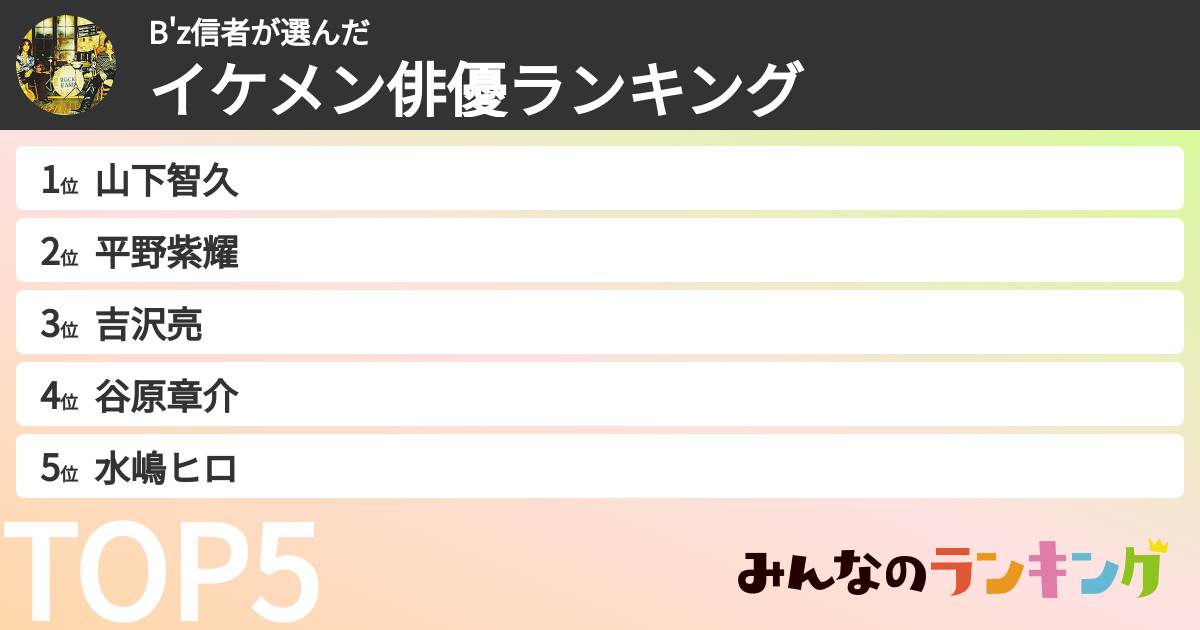 B'z信者が選んだ
イケメン俳優ランキング

1位 山下智久
2位 平野紫耀
3位 吉沢亮
4位 谷原章介
5位 水嶋ヒロ

TOP5

みんなのランキング